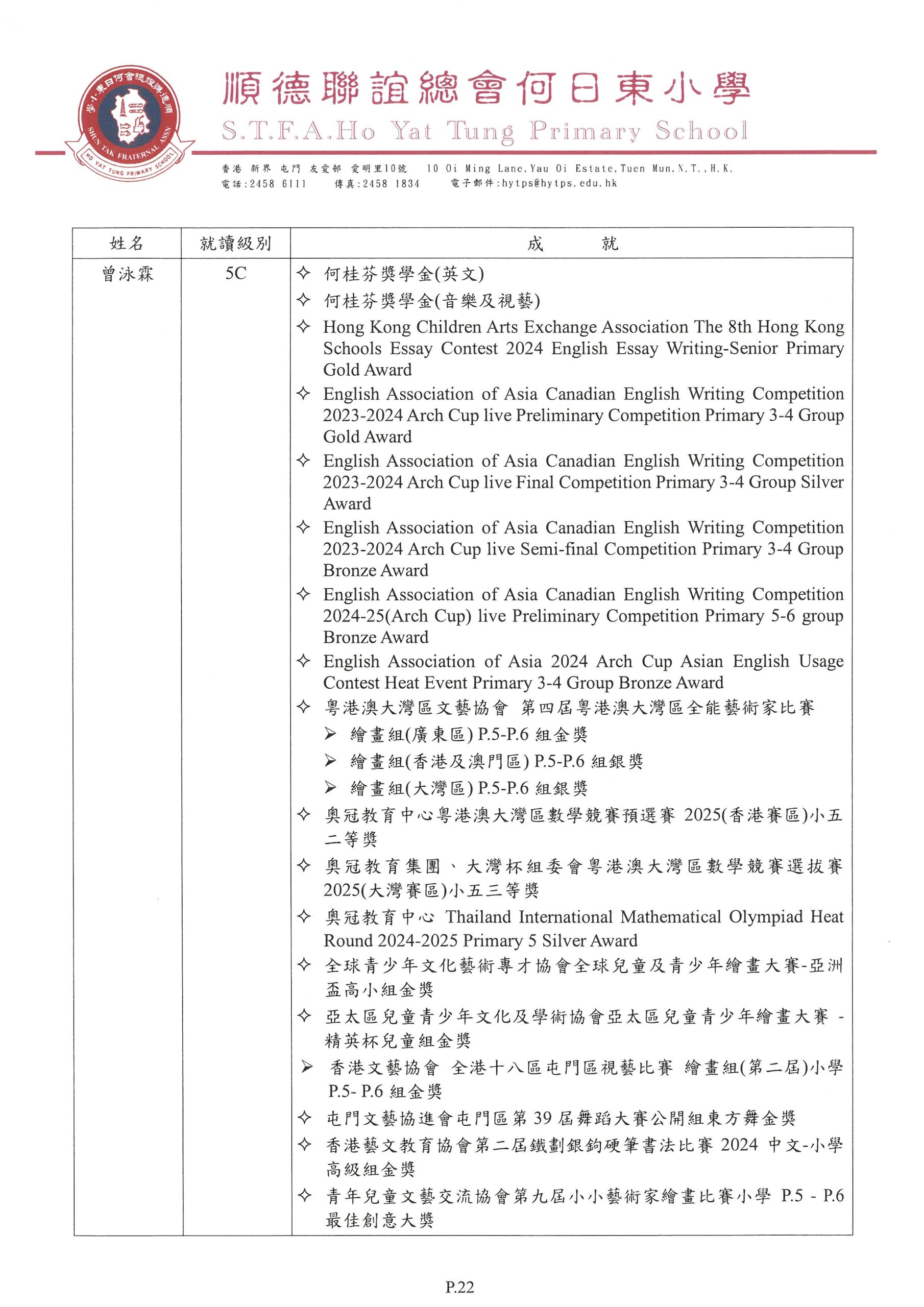 順德聯誼總會何日東小學
S.T.F.A.Ho Yat Tung Primary School

SHUN TAK FRATERNAL ASSN
HO YAT TUNG PRIMARY SCHOOL

香港 新界 屯門 友愛邨 愛明里10號 10 Oi Ming Lane, Yau Oi Estate, Tuen Mun, N.T., H.K.
電話:2458 6111 傳真:2458 1834 電子郵件:hytps@hytps.edu.hk

| 姓名 | 就讀級別 | 成 就 |
|---|---|---|
| 曾泳霖 | 5C | ✧ 何桂芬獎學金(英文)<br>✧ 何桂芬獎學金(音樂及視藝)<br>✧ Hong Kong Children Arts Exchange Association The 8th Hong Kong Schools Essay Contest 2024 English Essay Writing-Senior Primary Gold Award<br>✧ English Association of Asia Canadian English Writing Competition 2023-2024 Arch Cup live Preliminary Competition Primary 3-4 Group Gold Award<br>✧ English Association of Asia Canadian English Writing Competition 2023-2024 Arch Cup live Final Competition Primary 3-4 Group Silver Award<br>✧ English Association of Asia Canadian English Writing Competition 2023-2024 Arch Cup live Semi-final Competition Primary 3-4 Group Bronze Award<br>✧ English Association of Asia Canadian English Writing Competition 2024-25(Arch Cup) live Preliminary Competition Primary 5-6 group Bronze Award<br>✧ English Association of Asia 2024 Arch Cup Asian English Usage Contest Heat Event Primary 3-4 Group Bronze Award<br>✧ 粵港澳大灣區文藝協會 第四屆粵港澳大灣區全能藝術家比賽<br>➢ 繪畫組(廣東區) P.5-P.6 組金獎<br>➢ 繪畫組(香港及澳門區) P.5-P.6 組銀獎<br>➢ 繪畫組(大灣區) P.5-P.6 組銀獎<br>✧ 奧冠教育中心粵港澳大灣區數學競賽預選賽 2025(香港賽區)小五二等獎<br>✧ 奧冠教育集團、大灣杯組委會粵港澳大灣區數學競賽選拔賽 2025(大灣賽區)小五三等獎<br>✧ 奧冠教育中心 Thailand International Mathematical Olympiad Heat Round 2024-2025 Primary 5 Silver Award<br>✧ 全球青少年文化藝術專才協會全球兒童及青少年繪畫大賽-亞洲盃高小組金獎<br>✧ 亞太區兒童青少年文化及學術協會亞太區兒童青少年繪畫大賽 - 精英杯兒童組金獎<br>➢ 香港文藝協會 全港十八區屯門區視藝比賽 繪畫組(第二屆)小學 P.5- P.6 組金獎<br>✧ 屯門文藝協進會屯門區第 39 屆舞蹈大賽公開組東方舞金獎<br>✧ 香港藝文教育協會第二屆鐵劃銀鉤硬筆書法比賽 2024 中文-小學高級組金獎<br>✧ 青年兒童文藝交流協會第九屆小小藝術家繪畫比賽小學 P.5 - P.6 最佳創意大獎 |

P.22